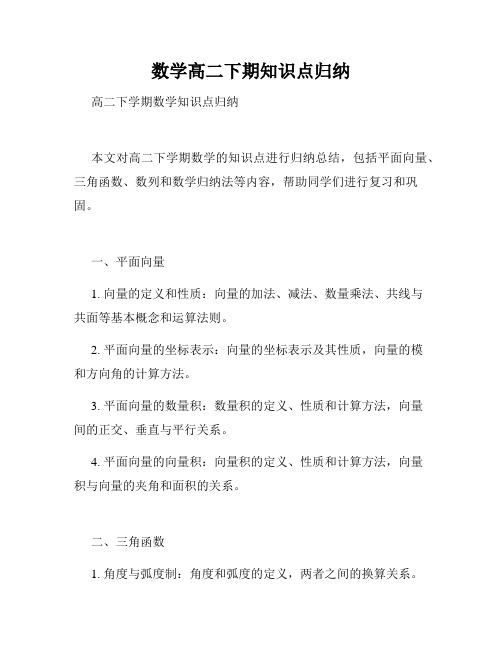 数学高二下期知识点归纳

高二下学期数学知识点归纳

本文对高二下学期数学的知识点进行归纳总结，包括平面向量、三角函数、数列和数学归纳法等内容，帮助同学们进行复习和巩固。

一、平面向量

1. 向量的定义和性质：向量的加法、减法、数量乘法、共线与共面等基本概念和运算法则。

2. 平面向量的坐标表示：向量的坐标表示及其性质，向量的模和方向角的计算方法。

3. 平面向量的数量积：数量积的定义、性质和计算方法，向量间的正交、垂直与平行关系。

4. 平面向量的向量积：向量积的定义、性质和计算方法，向量积与向量的夹角和面积的关系。

二、三角函数

1. 角度与弧度制：角度和弧度的定义，两者之间的换算关系。